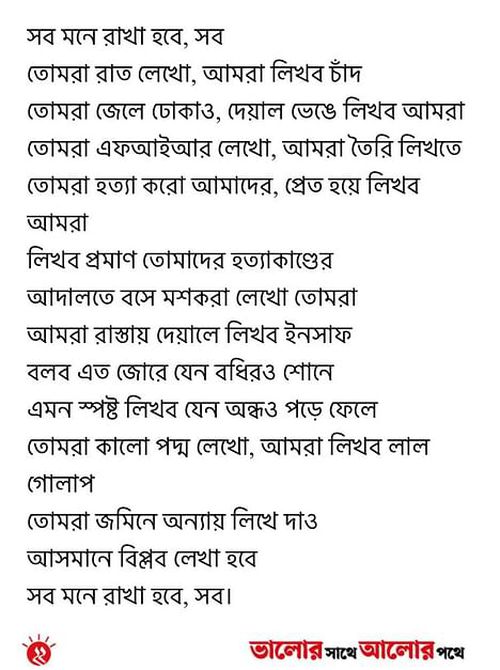 সব মনে রাখা হবে, সব
তোমরা রাত লেখো, আমরা লিখব চাঁদ
তোমরা জেলে ঢোকাও, দেয়াল ভেঙে লিখব আমরা
তোমরা এফআইআর লেখো, আমরা তৈরি লিখতে
তোমরা হত্যা করো আমাদের, প্রেত হয়ে লিখব আমরা
লিখব প্রমাণ তোমাদের হত্যাকাণ্ডের
আদালতে বসে মশকরা লেখো তোমরা
আমরা রাস্তায় দেয়ালে লিখব ইনসাফ
বলব এত জোরে যেন বধিরও শোনে
এমন স্পষ্ট লিখব যেন অন্ধও পড়ে ফেলে
তোমরা কালো পদ্ম লেখো, আমরা লিখব লাল গোলাপ
তোমরা জমিনে অন্যায় লিখে দাও
আসমানে বিপ্লব লেখা হবে
সব মনে রাখা হবে, সব।

ভালোর সাথে আলোর পথে